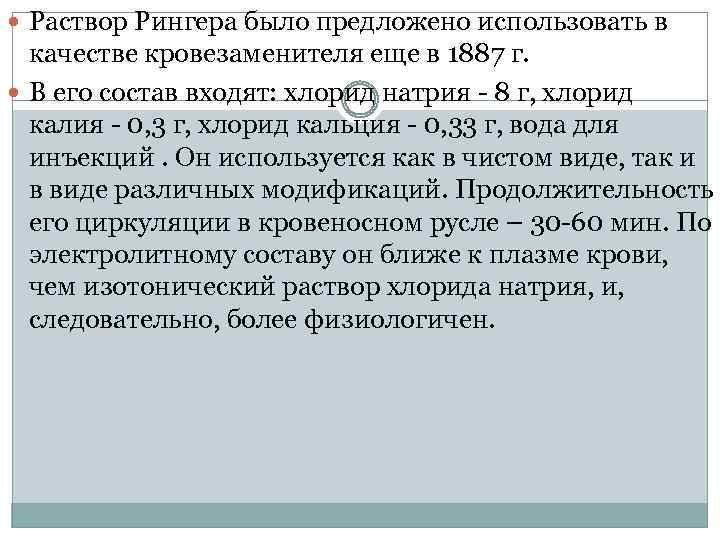 • Раствор Рингера было предложено использовать в качестве кровезаменителя еще в 1887 г.

• В его состав входят: хлорид натрия - 8 г, хлорид калия - 0,3 г, хлорид кальция - 0,33 г, вода для инъекций . Он используется как в чистом виде, так и в виде различных модификаций. Продолжительность его циркуляции в кровеносном русле – 30-60 мин. По электролитному составу он ближе к плазме крови, чем изотонический раствор хлорида натрия, и, следовательно, более физиологичен.